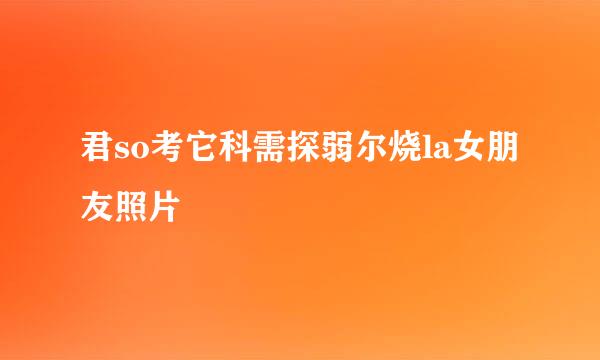 君so考它科需探弱尔烧la女朋友照片